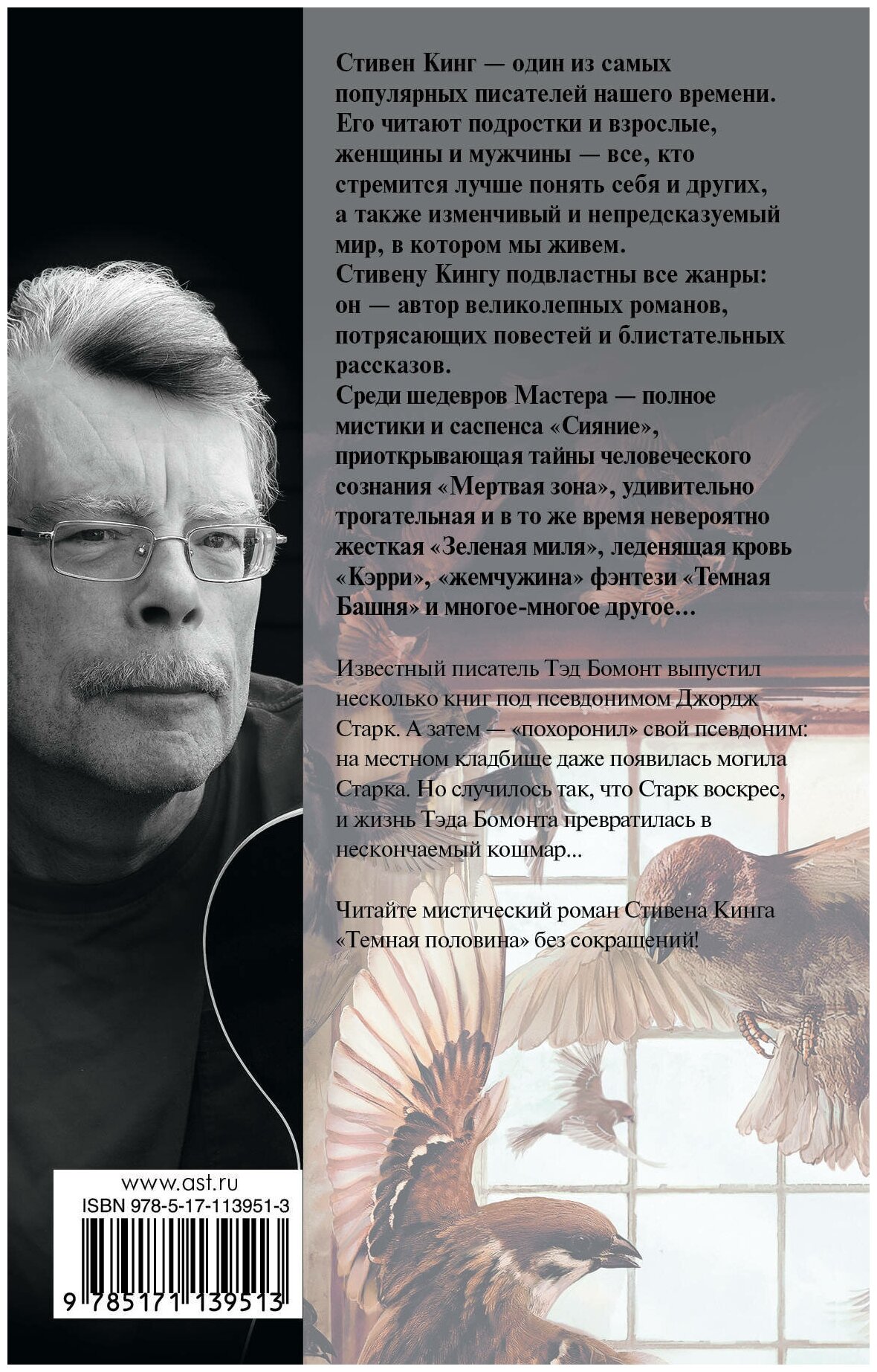 Стивен Кинг — один из самых популярных писателей нашего времени. Его читают подростки и взрослые, женщины и мужчины — все, кто стремится лучше понять себя и других, а также изменчивый и непредсказуемый мир, в котором мы живем.
Стивену Кингу подвластны все жанры: он — автор великолепных романов, потрясающих повестей и блистательных рассказов.
Среди шедевров Мастера — полное мистики и саспенса «Сияние», приоткрывающая тайны человеческого сознания «Мертвая зона», удивительно трогательная и в то же время невероятно жесткая «Зеленая миля», леденящая кровь «Кэрри», «жемчужина» фэнтези «Темная Башня» и многое-многое другое...

Известный писатель Тэд Бомонт выпустил несколько книг под псевдонимом Джордж Старк. А затем — «похоронил» свой псевдоним: на местном кладбище даже появилась могила Старка. Но случилось так, что Старк воскрес, и жизнь Тэда Бомонта превратилась в нескончаемый кошмар...

Читайте мистический роман Стивена Кинга «Темная половина» без сокращений!

www.ast.ru
ISBN 978-5-17-113951-3
9 785171 139513